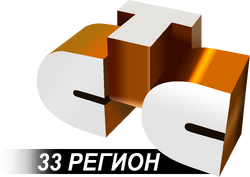 СТС
33 РЕГИОН